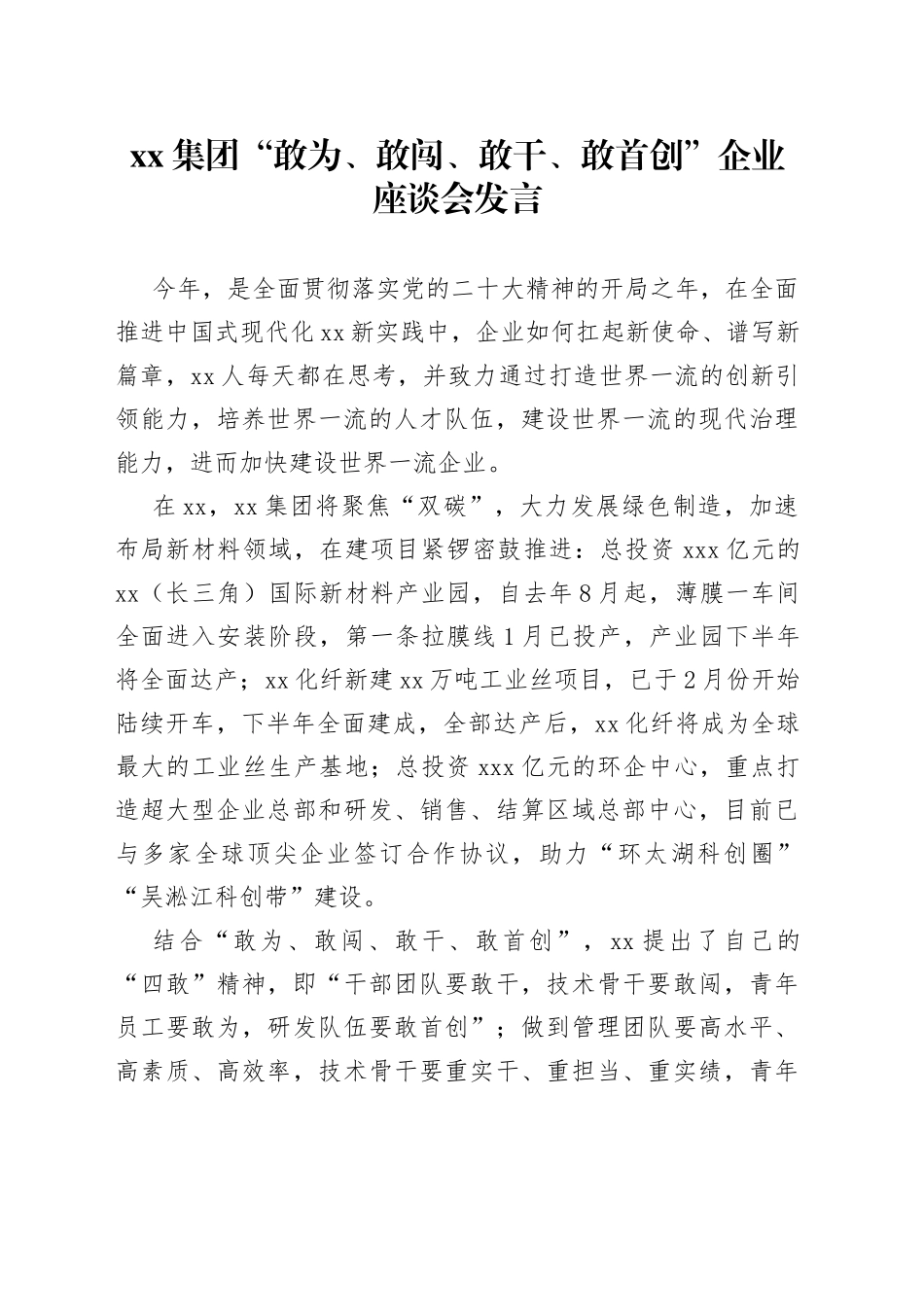 xx 集团“敢为、敢闯、敢干、敢首创”企业座谈会发言

今年，是全面贯彻落实党的二十大精神的开局之年，在全面推进中国式现代化 xx 新实践中，企业如何扛起新使命、谱写新篇章，xx 人每天都在思考，并致力通过打造世界一流的创新引领能力，培养世界一流的人才队伍，建设世界一流的现代治理能力，进而加快建设世界一流企业。

在 xx，xx 集团将聚焦“双碳”，大力发展绿色制造，加速布局新材料领域，在建项目紧锣密鼓推进：总投资 xxx 亿元的 xx（长三角）国际新材料产业园，自去年 8 月起，薄膜一车间全面进入安装阶段，第一条拉膜线 1 月已投产，产业园下半年将全面达产；xx 化纤新建 xx 万吨工业丝项目，已于 2 月份开始陆续开车，下半年全面建成，全部达产后，xx 化纤将成为全球最大的工业丝生产基地；总投资 xxx 亿元的环企中心，重点打造超大型企业总部和研发、销售、结算区域总部中心，目前已与多家全球顶尖企业签订合作协议，助力“环太湖科创圈”“吴淞江科创带”建设。

结合“敢为、敢闯、敢干、敢首创”，xx 提出了自己的“四敢”精神，即“干部团队要敢干，技术骨干要敢闯，青年员工要敢为，研发队伍要敢首创”；做到管理团队要高水平、高素质、高效率，技术骨干要重实干、重担当、重实绩，青年